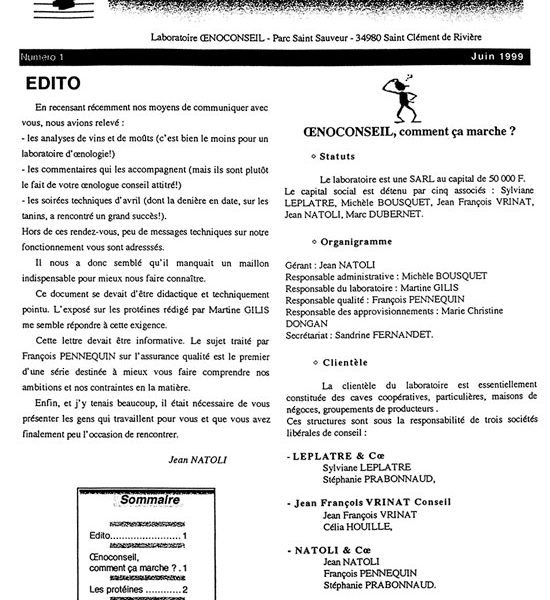 Laboratoire ŒNOCONSEIL - Parc Saint Sauveur - 34980 Saint Clément de Rivière

Numero 1

Juin 1999

EDITO

En recensant récemment nos moyens de communiquer avec vous, nous avions relevé :
- les analyses de vins et de moûts (c'est bien le moins pour un laboratoire d'œnologie!)
- les commentaires qui les accompagnent (mais ils sont plutôt le fait de votre œnologue conseil attitré!)
- les soirées techniques d'avril (dont la denière en date, sur les tanins, a rencontré un grand succès!).
Hors de ces rendez-vous, peu de messages techniques sur notre fonctionnement vous sont adresssés.

Il nous a donc semblé qu'il manquait un maillon indispensable pour mieux nous faire connaître.

Ce document se devait d'être didactique et techniquement pointu. L'exposé sur les protéines rédigé par Martine GILIS me semble répondre à cette exigence.

Cette lettre devait être informative. Le sujet traité par François PENNEQUIN sur l'assurance qualité est le premier d'une série destinée à mieux vous faire comprendre nos ambitions et nos contraintes en la matière.

Enfin, et j'y tenais beaucoup, il était nécessaire de vous présenter les gens qui travaillent pour vous et que vous avez finalement peu l'occasion de rencontrer.

Jean NATOLI

Sommaire

Edito........................1

Œnoconseil, comment ça marche ? . 1

Les protéines ............2

ŒNOCONSEIL, comment ça marche ?

◇ Statuts

Le laboratoire est une SARL au capital de 50 000 F. Le capital social est détenu par cinq associés : Sylviane LEPLATRE, Michèle BOUSQUET, Jean François VRINAT, Jean NATOLI, Marc DUBERNET.

◇ Organigramme

Gérant : Jean NATOLI
Responsable administrative : Michèle BOUSQUET
Responsable du laboratoire : Martine GILIS
Responsable qualité : François PENNEQUIN
Responsable des approvisionnements : Marie Christine DONGAN
Secrétariat : Sandrine FERNANDET.

◇ Clientèle

La clientèle du laboratoire est essentiellement constituée des caves coopératives, particulières, maisons de négoces, groupements de producteurs .
Ces structures sont sous la responsabilité de trois sociétés libérales de conseil :

- LEPLATRE & Cœ
Sylviane LEPLATRE
Stéphanie PRABONNAUD,

- Jean François VRINAT Conseil
Jean François VRINAT
Célia HOUILLE,

- NATOLI & Cœ
Jean NATOLI
François PENNEQUIN
Stéphanie PRABONNAUD.